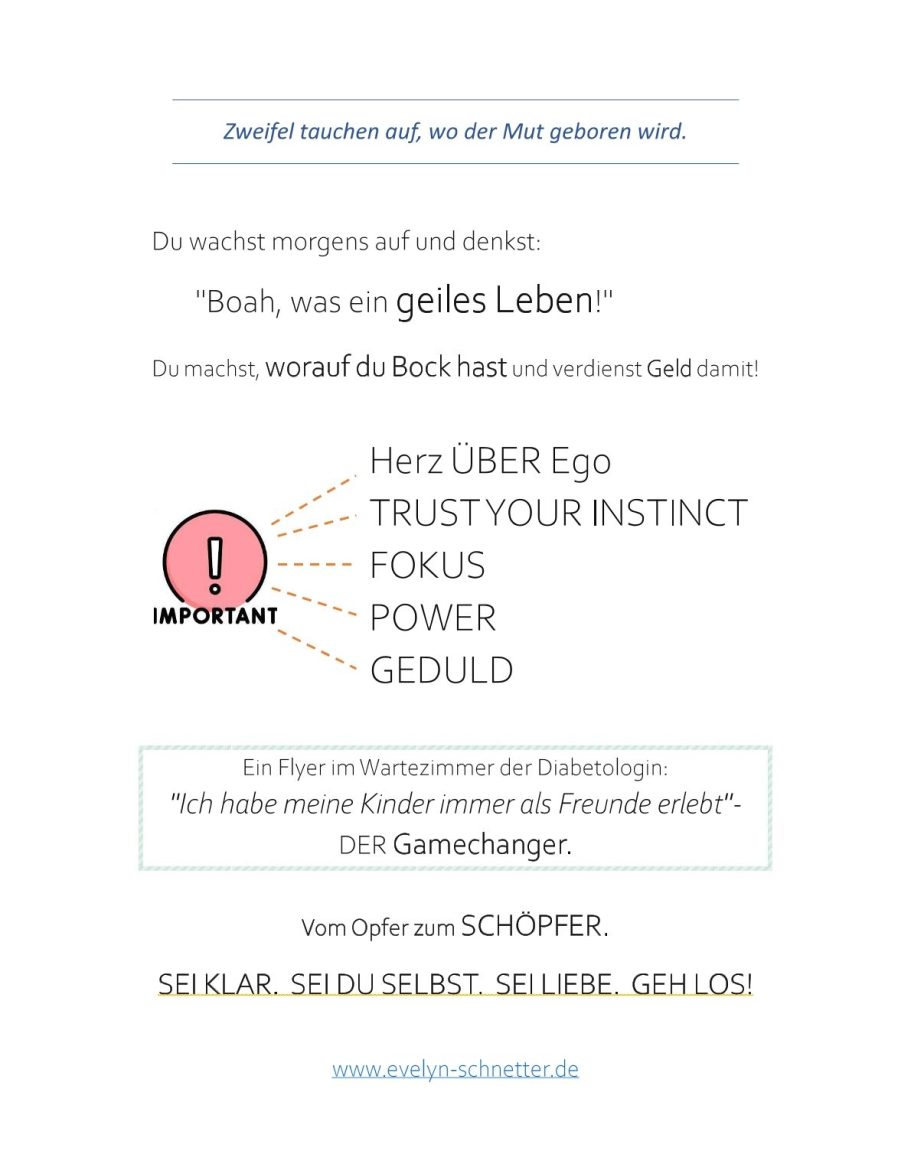 Zweifel tauchen auf, wo der Mut geboren wird.

Du wachst morgens auf und denkst:

"Boah, was ein geiles Leben!"

Du machst, worauf du Bock hast und verdienst Geld damit!

!
IMPORTANT

Herz ÜBER Ego
TRUST YOUR INSTINCT
FOKUS
POWER
GEDULD

Ein Flyer im Wartezimmer der Diabetologin:
"Ich habe meine Kinder immer als Freunde erlebt"-
DER Gamechanger.

Vom Opfer zum SCHÖPFER.

SEI KLAR. SEI DU SELBST. SEI LIEBE. GEH LOS!

www.evelyn-schnetter.de